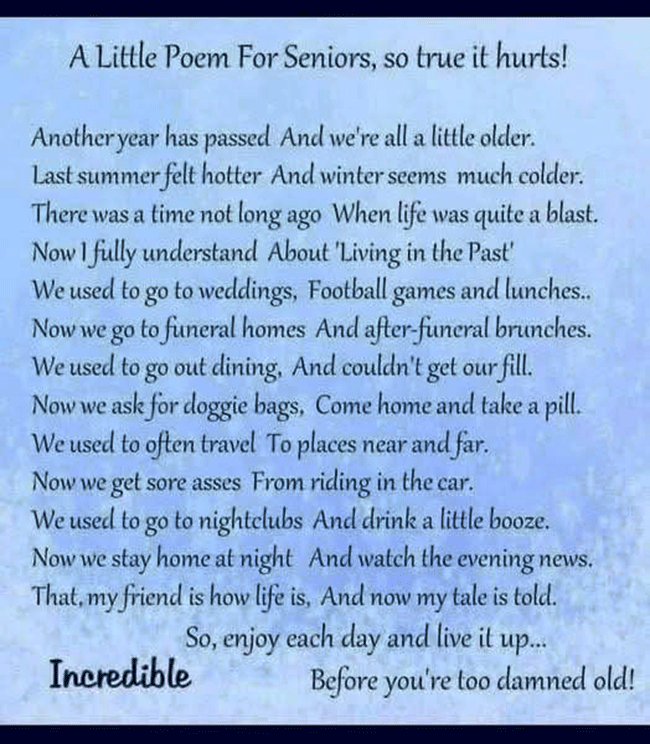 A Little Poem For Seniors, so true it hurts!

Another year has passed And we're all a little older.
Last summer felt hotter And winter seems much colder.
There was a time not long ago When life was quite a blast.
Now I fully understand About 'Living in the Past'
We used to go to weddings, Football games and lunches..
Now we go to funeral homes And after-funeral brunches.
We used to go out dining, And couldn't get our fill.
Now we ask for doggie bags, Come home and take a pill.
We used to often travel To places near and far.
Now we get sore asses From riding in the car.
We used to go to nightclubs And drink a little booze.
Now we stay home at night And watch the evening news.
That, my friend is how life is, And now my tale is told.
So, enjoy each day and live it up...
Before you're too damned old!

Incredible